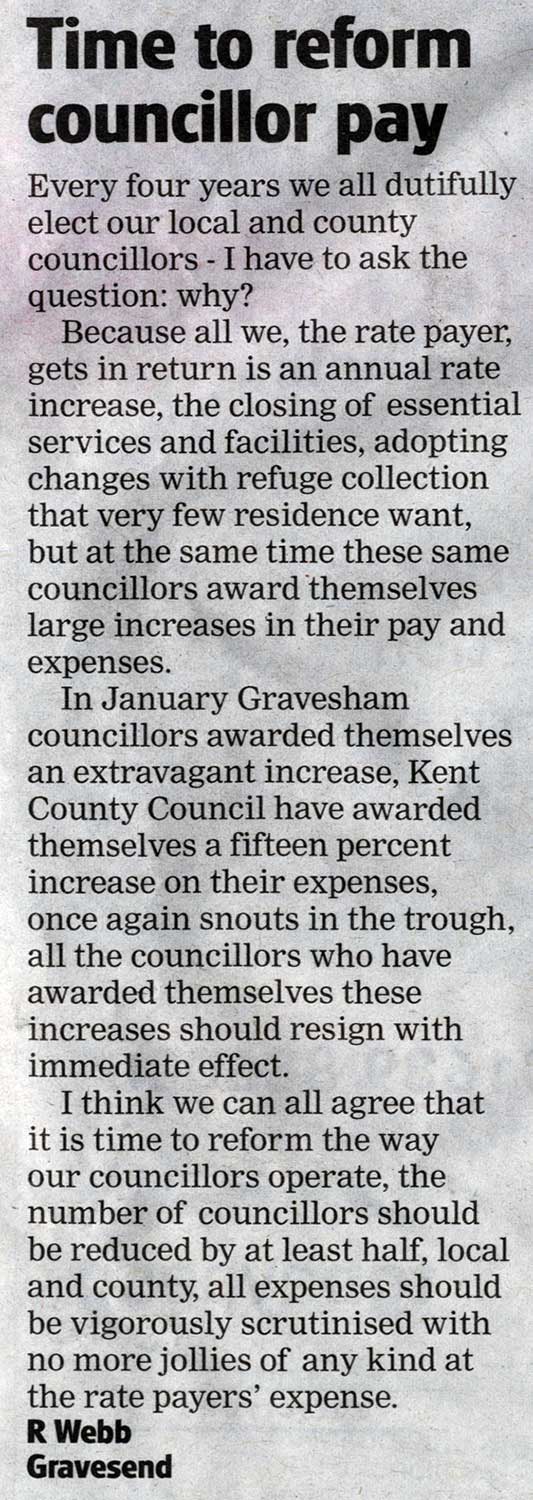 Time to reform councillor pay

Every four years we all dutifully elect our local and county councillors - I have to ask the question: why?

Because all we, the rate payer, gets in return is an annual rate increase, the closing of essential services and facilities, adopting changes with refuge collection that very few residence want, but at the same time these same councillors award themselves large increases in their pay and expenses.

In January Gravesham councillors awarded themselves an extravagant increase, Kent County Council have awarded themselves a fifteen percent increase on their expenses, once again snouts in the trough, all the councillors who have awarded themselves these increases should resign with immediate effect.

I think we can all agree that it is time to reform the way our councillors operate, the number of councillors should be reduced by at least half, local and county, all expenses should be vigorously scrutinised with no more jollies of any kind at the rate payers' expense.

R Webb
Gravesend